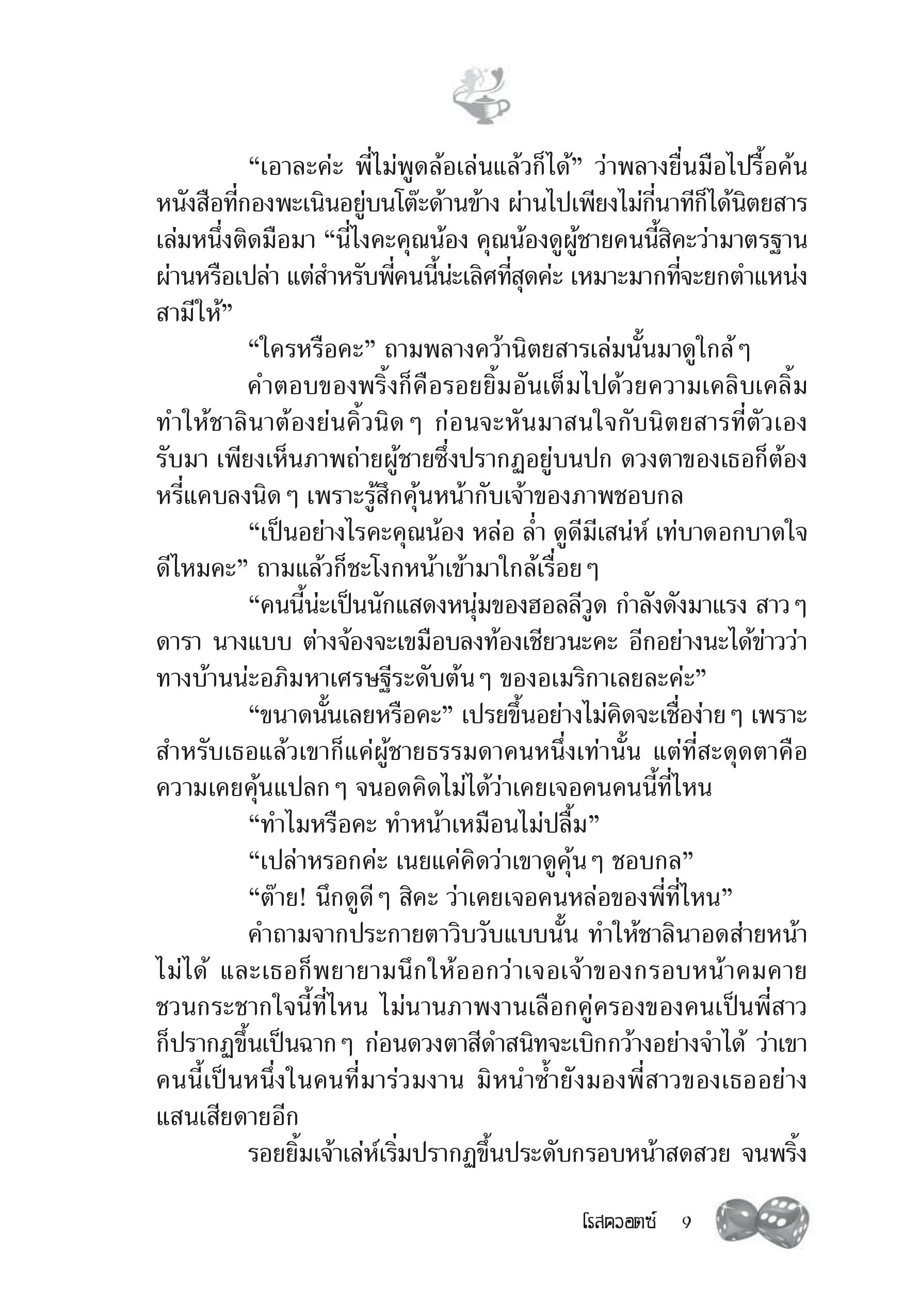 “เอาละค่ะ พี่ไม่พูดล้อเล่นแล้วก็ได้” ว่าพลางยื่นมือไปรื้อค้นหนังสือที่กองพะเนินอยู่บนโต๊ะด้านข้าง ผ่านไปเพียงไม่กี่นาทีก็ได้นิตยสารเล่มหนึ่งติดมือมา “นี่ไงคะคุณน้อง คุณน้องดูผู้ชายคนนี้สิคะว่ามาตรฐานผ่านหรือเปล่า แต่สำหรับพี่คนนี้น่ะเลิศที่สุดค่ะ เหมาะมากที่จะยกตำแหน่งสามีให้”

“ใครหรือคะ” ถามพลางคว้านิตยสารเล่มนั้นมาดูใกล้ ๆ

คำตอบของพริ้งก็คือรอยยิ้มอันเต็มไปด้วยความเคลิบเคลิ้ม ทำให้ชาลินาต้องย่นคิ้วนิด ๆ ก่อนจะหันมาสนใจกับนิตยสารที่ตัวเองรับมา เพียงเห็นภาพถ่ายผู้ชายซึ่งปรากฏอยู่บนปก ดวงตาของเธอก็ต้องหรี่แคบลงนิด ๆ เพราะรู้สึกคุ้นหน้ากับเจ้าของภาพชอบกล

“เป็นอย่างไรคะคุณน้อง หล่อ ล่ำ ดูดีมีเสน่ห์ เท่บาดอกบาดใจดีไหมคะ” ถามแล้วก็ชะโงกหน้าเข้ามาใกล้เรื่อย ๆ

“คนนี้น่ะเป็นนักแสดงหนุ่มของฮอลลีวูด กำลังดังมาแรง สาว ๆ ดารา นางแบบ ต่างจ้องจะเขมือบลงท้องเชียวนะคะ อีกอย่างนะได้ข่าวว่าทางบ้านน่ะอภิมหาเศรษฐีระดับต้น ๆ ของอเมริกาเลยละค่ะ”

“ขนาดนั้นเลยหรือคะ” เปรยขึ้นอย่างไม่คิดจะเชื่อง่าย ๆ เพราะสำหรับเธอแล้วเขาก็แค่ผู้ชายธรรมดาคนหนึ่งเท่านั้น แต่ที่สะดุดตาคือความเคยคุ้นแปลก ๆ จนอดคิดไม่ได้ว่าเคยเจอคนคนนี้ที่ไหน

“ทำไมหรือคะ ทำหน้าเหมือนไม่ปลื้ม”

“เปล่าหรอกค่ะ เนยแค่คิดว่าเขาดูคุ้น ๆ ชอบกล”

“ต๊าย! นึกดูดี ๆ สิคะ ว่าเคยเจอคนหล่อของพี่ที่ไหน”

คำถามจากประกายตาวิบวับแบบนั้น ทำให้ชาลินาอดส่ายหน้าไม่ได้ และเธอก็พยายามนึกให้ออกว่าเจอเจ้าของกรอบหน้าคมคายชวนกระชากใจนี้ที่ไหน ไม่นานภาพงานเลือกคู่ครองของคนเป็นพี่สาวก็ปรากฏขึ้นเป็นฉาก ๆ ก่อนดวงตาสีดำสนิทจะเบิกกว้างอย่างจำได้ ว่าเขาคนนี้เป็นหนึ่งในคนที่มาร่วมงาน มิหนำซ้ำยังมองพี่สาวของเธออย่างแสนเสียดายอีก

รอยยิ้มเจ้าเล่ห์เริ่มปรากฏขึ้นประดับกรอบหน้าสดสวย จนพริ้ง

โรสควอตซ์ 9